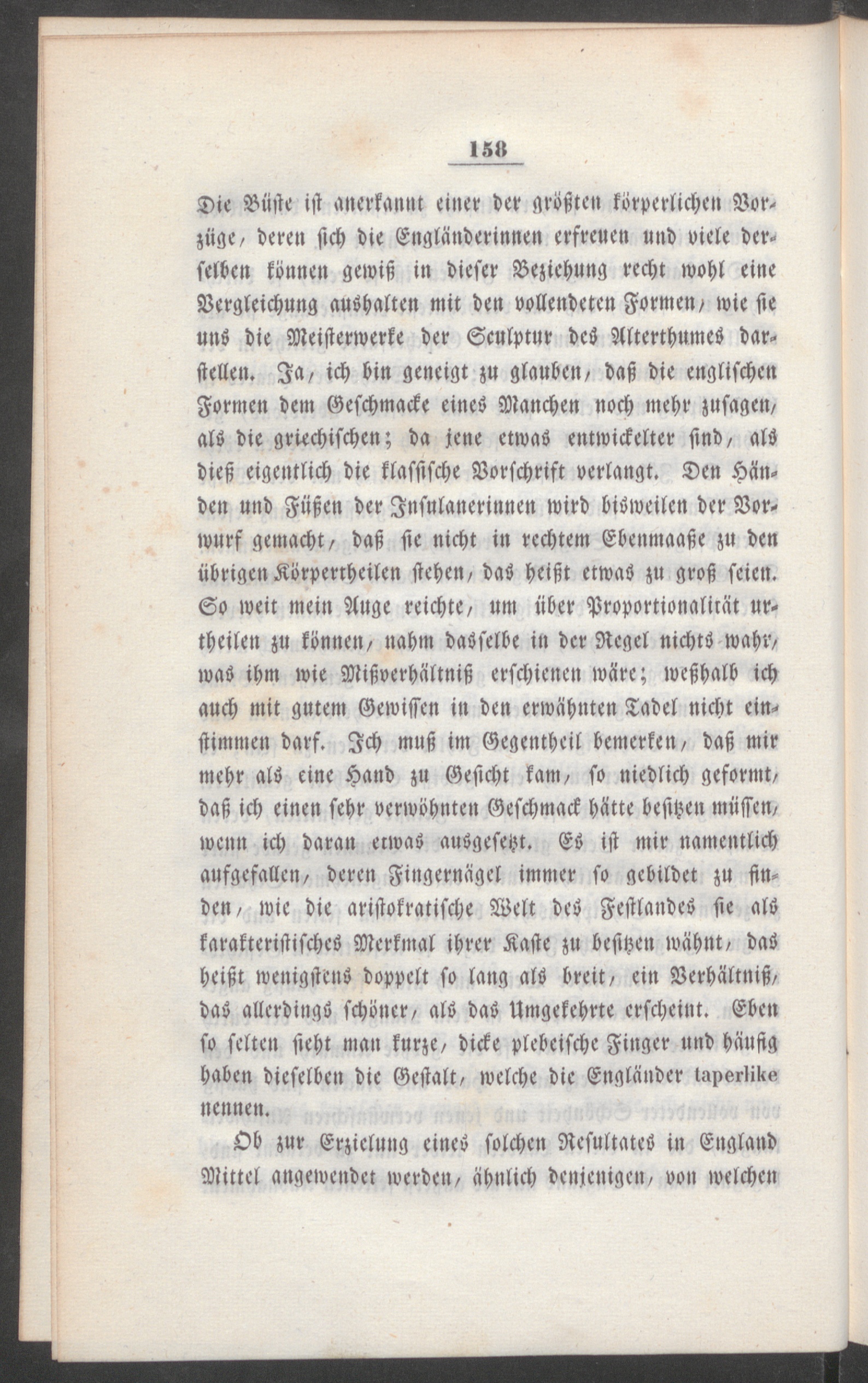 158

Die Büste ist anerkannt einer der größten körperlichen Vorzüge, deren sich die Engländerinnen erfreuen und viele derselben können gewiß in dieser Beziehung recht wohl eine Vergleichung aushalten mit den vollendeten Formen, wie sie uns die Meisterwerke der Sculptur des Alterthumes darstellen. Ja, ich bin geneigt zu glauben, daß die englischen Formen dem Geschmacke eines Manchen noch mehr zusagen, als die griechischen; da jene etwas entwickelter sind, als dieß eigentlich die klassische Vorschrift verlangt. Den Händen und Füßen der Insulanerinnen wird bisweilen der Vorwurf gemacht, daß sie nicht in rechtem Ebenmaaße zu den übrigen Körpertheilen stehen, das heißt etwas zu groß seien. So weit mein Auge reichte, um über Proportionalität urtheilen zu können, nahm dasselbe in der Regel nichts wahr, was ihm wie Mißverhältniß erschienen wäre; weßhalb ich auch mit gutem Gewissen in den erwähnten Tadel nicht einstimmen darf. Ich muß im Gegentheil bemerken, daß mir mehr als eine Hand zu Gesicht kam, so niedlich geformt, daß ich einen sehr verwöhnten Geschmack hätte besitzen müssen, wenn ich daran etwas ausgesetzt. Es ist mir namentlich aufgefallen, deren Fingernägel immer so gebildet zu finden, wie die aristokratische Welt des Festlandes sie als karakteristisches Merkmal ihrer Kaste zu besitzen wähnt, das heißt wenigstens doppelt so lang als breit, ein Verhältniß, das allerdings schöner, als das Umgekehrte erscheint. Eben so selten sieht man kurze, dicke plebeische Finger und häufig haben dieselben die Gestalt, welche die Engländer taperlike nennen.

Ob zur Erzielung eines solchen Resultates in England Mittel angewendet werden, ähnlich denjenigen, von welchen